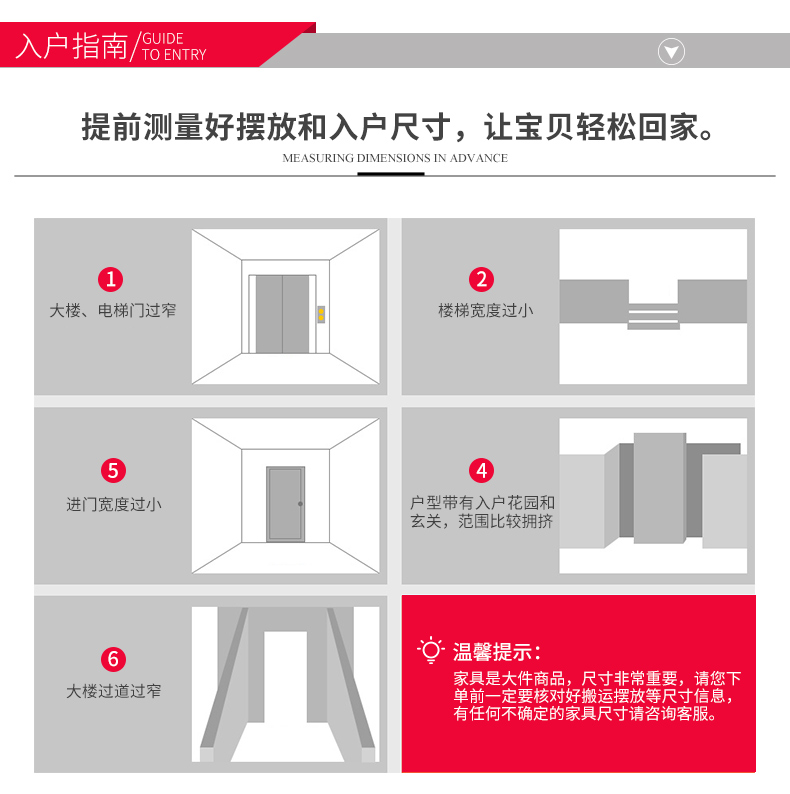 入户指南/GUIDE TO ENTRY

提前测量好摆放和入户尺寸，让宝贝轻松回家。

MEASURING DIMENSIONS IN ADVANCE

1
大楼、电梯门过窄

2
楼梯宽度过小

5
进门宽度过小

4
户型带有入户花园和玄关，范围比较拥挤

6
大楼过道过窄

温馨提示：
家具是大件商品，尺寸非常重要，请您下单前一定要核对好搬运摆放等尺寸信息，有任何不确定的家具尺寸请咨询客服。